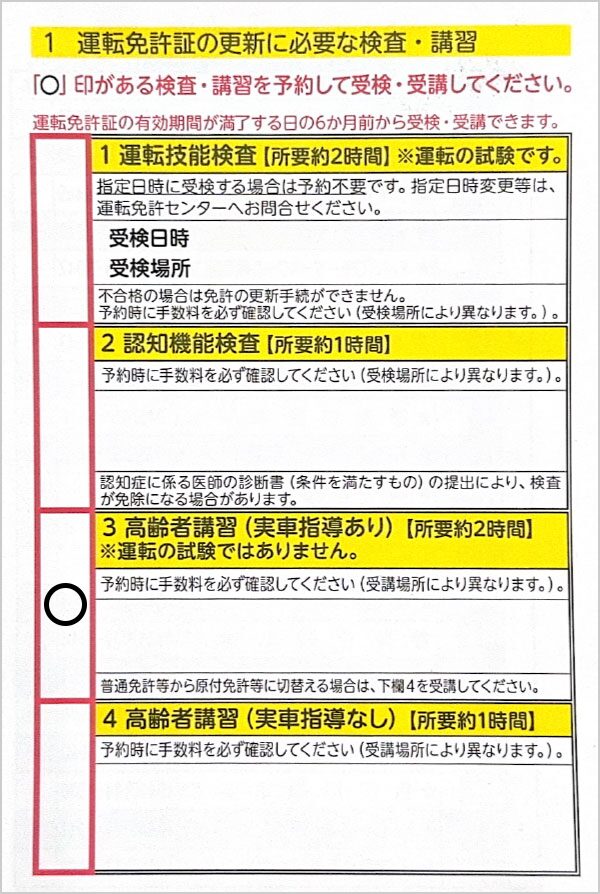 1　運転免許証の更新に必要な検査・講習

「○」印がある検査・講習を予約して受検・受講してください。

運転免許証の有効期間が満了する日の6か月前から受検・受講できます。

1 運転技能検査【所要約2時間】※運転の試験です。

指定日時に受検する場合は予約不要です。指定日時変更等は、運転免許センターへお問合せください。

受検日時

受検場所

不合格の場合は免許の更新手続ができません。
予約時に手数料を必ず確認してください（受検場所により異なります。）。

2 認知機能検査【所要約1時間】

予約時に手数料を必ず確認してください（受検場所により異なります。）。

認知症に係る医師の診断書（条件を満たすもの）の提出により、検査が免除になる場合があります。

3 高齢者講習（実車指導あり）【所要約2時間】
※運転の試験ではありません。

○

予約時に手数料を必ず確認してください（受講場所により異なります。）。

普通免許等から原付免許等に切替える場合は、下欄4を受講してください。

4 高齢者講習（実車指導なし）【所要約1時間】

予約時に手数料を必ず確認してください（受講場所により異なります。）。